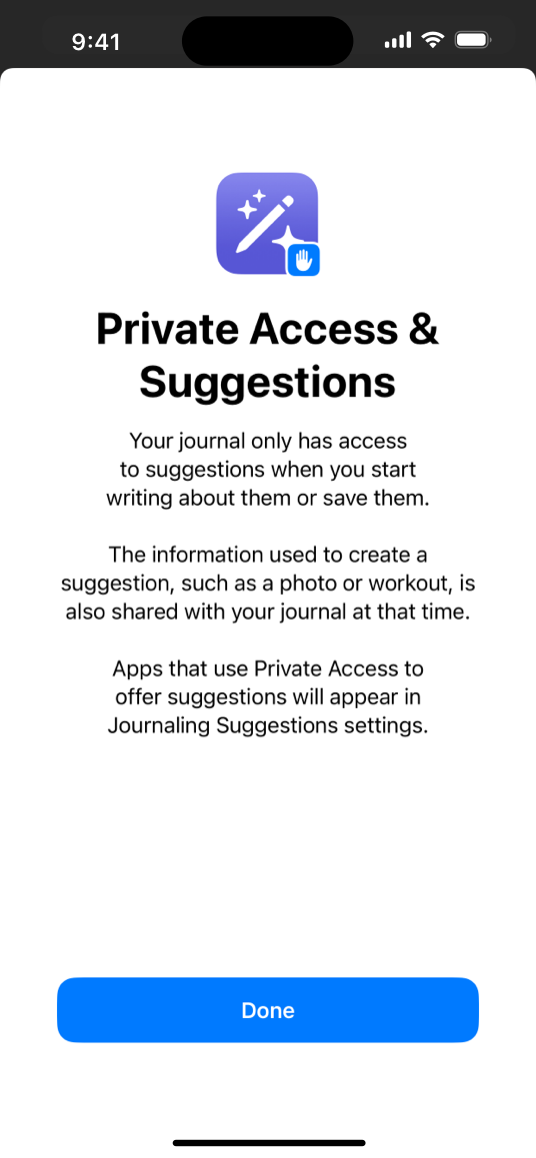 9:41

Private Access & Suggestions

Your journal only has access to suggestions when you start writing about them or save them.

The information used to create a suggestion, such as a photo or workout, is also shared with your journal at that time.

Apps that use Private Access to offer suggestions will appear in Journaling Suggestions settings.

Done